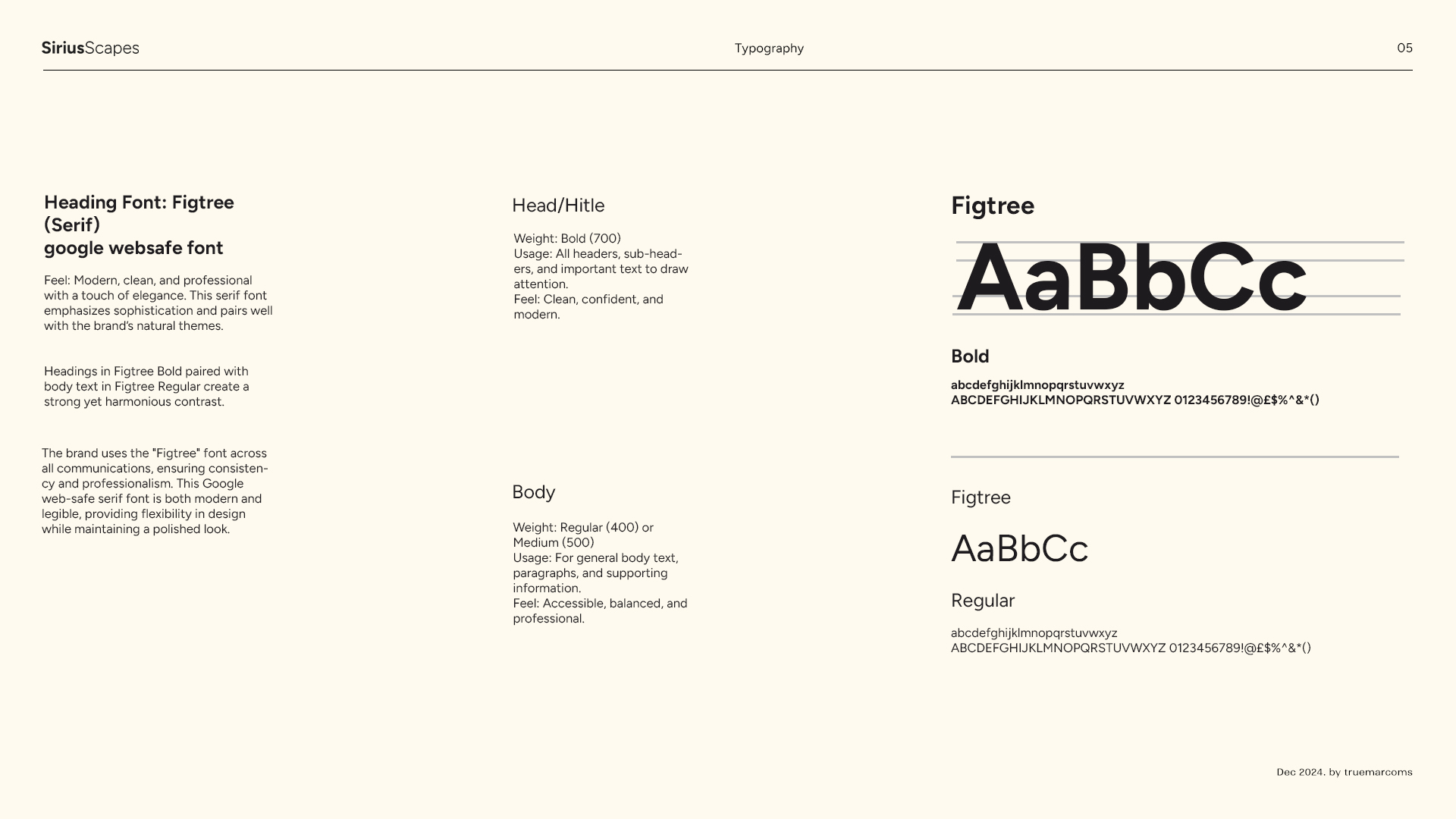 SiriusScapes

Typography

05

Heading Font: Figtree (Serif)
google websafe font

Feel: Modern, clean, and professional with a touch of elegance. This serif font emphasizes sophistication and pairs well with the brand's natural themes.

Headings in Figtree Bold paired with body text in Figtree Regular create a strong yet harmonious contrast.

The brand uses the "Figtree" font across all communications, ensuring consistency and professionalism. This Google web-safe serif font is both modern and legible, providing flexibility in design while maintaining a polished look.

Head/Hitle

Weight: Bold (700)
Usage: All headers, sub-headers, and important text to draw attention.
Feel: Clean, confident, and modern.

Body

Weight: Regular (400) or Medium (500)
Usage: For general body text, paragraphs, and supporting information.
Feel: Accessible, balanced, and professional.

Figtree

AaBbCc

Bold

abcdefghijklmnopqrstuvwxyz
ABCDEFGHIJKLMNOPQRSTUVWXYZ 0123456789!@£$%^&*()

Figtree

AaBbCc

Regular

abcdefghijklmnopqrstuvwxyz
ABCDEFGHIJKLMNOPQRSTUVWXYZ 0123456789!@£$%^&*()

Dec 2024. by truemarcoms